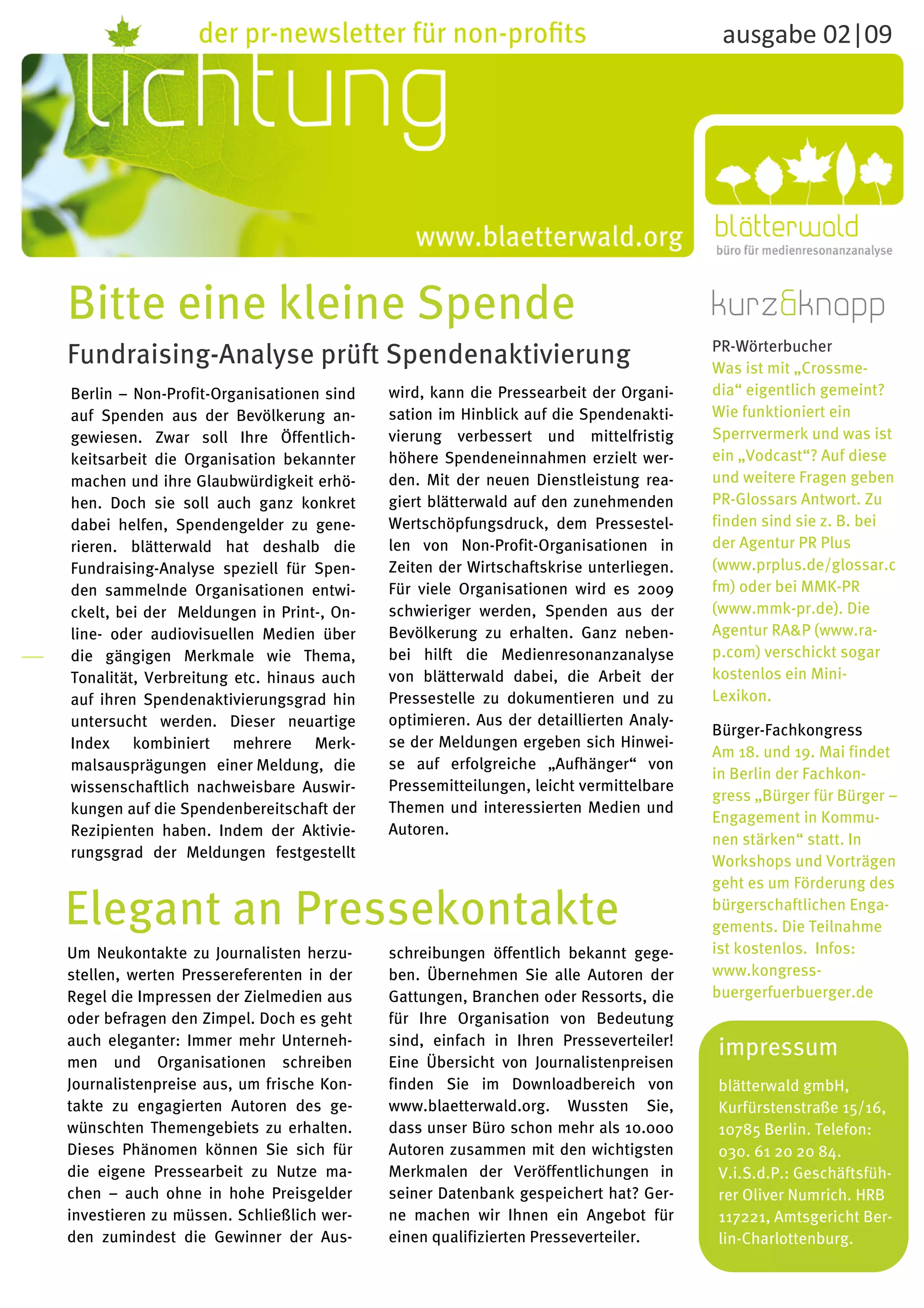 der pr-newsletter für non-profits

ausgabe 02|09

lichtung

www.blaetterwald.org

blätterwald
büro für medienresonanzanalyse

Bitte eine kleine Spende

Fundraising-Analyse prüft Spendenaktivierung

Berlin – Non-Profit-Organisationen sind auf Spenden aus der Bevölkerung angewiesen. Zwar soll Ihre Öffentlichkeitsarbeit die Organisation bekannter machen und ihre Glaubwürdigkeit erhöhen. Doch sie soll auch ganz konkret dabei helfen, Spendengelder zu generieren. blätterwald hat deshalb die Fundraising-Analyse speziell für Spenden sammelnde Organisationen entwickelt, bei der Meldungen in Print-, Online- oder audiovisuellen Medien über die gängigen Merkmale wie Thema, Tonalität, Verbreitung etc. hinaus auch auf ihren Spendenaktivierungsgrad hin untersucht werden. Dieser neuartige Index kombiniert mehrere Merkmalsausprägungen einer Meldung, die wissenschaftlich nachweisbare Auswirkungen auf die Spendenbereitschaft der Rezipienten haben. Indem der Aktivierungsgrad der Meldungen festgestellt wird, kann die Pressearbeit der Organisation im Hinblick auf die Spendenaktivierung verbessert und mittelfristig höhere Spendeneinnahmen erzielt werden. Mit der neuen Dienstleistung reagiert blätterwald auf den zunehmenden Wertschöpfungsdruck, dem Pressestellen von Non-Profit-Organisationen in Zeiten der Wirtschaftskrise unterliegen. Für viele Organisationen wird es 2009 schwieriger werden, Spenden aus der Bevölkerung zu erhalten. Ganz nebenbei hilft die Medienresonanzanalyse von blätterwald dabei, die Arbeit der Pressestelle zu dokumentieren und zu optimieren. Aus der detaillierten Analyse der Meldungen ergeben sich Hinweise auf erfolgreiche „Aufhänger“ von Pressemitteilungen, leicht vermittelbare Themen und interessierten Medien und Autoren.

Elegant an Pressekontakte

Um Neukontakte zu Journalisten herzustellen, werten Pressereferenten in der Regel die Impressen der Zielmedien aus oder befragen den Zimpel. Doch es geht auch eleganter: Immer mehr Unternehmen und Organisationen schreiben Journalistenpreise aus, um frische Kontakte zu engagierten Autoren des gewünschten Themengebiets zu erhalten. Dieses Phänomen können Sie sich für die eigene Pressearbeit zu Nutze machen – auch ohne in hohe Preisgelder investieren zu müssen. Schließlich werden zumindest die Gewinner der Ausschreibungen öffentlich bekannt gegeben. Übernehmen Sie alle Autoren der Gattungen, Branchen oder Ressorts, die für Ihre Organisation von Bedeutung sind, einfach in Ihren Presseverteiler! Eine Übersicht von Journalistenpreisen finden Sie im Downloadbereich von www.blaetterwald.org. Wussten Sie, dass unser Büro schon mehr als 10.000 Autoren zusammen mit den wichtigsten Merkmalen der Veröffentlichungen in seiner Datenbank gespeichert hat? Gerne machen wir Ihnen ein Angebot für einen qualifizierten Presseverteiler.

kurz&knapp

PR-Wörterbucher
Was ist mit „Crossmedia“ eigentlich gemeint? Wie funktioniert ein Sperrvermerk und was ist ein „Vodcast“? Auf diese und weitere Fragen geben PR-Glossars Antwort. Zu finden sind sie z. B. bei der Agentur PR Plus (www.prplus.de/glossar.cfm) oder bei MMK-PR (www.mmk-pr.de). Die Agentur RA&P (www.ra-p.com) verschickt sogar kostenlos ein Mini-Lexikon.

Bürger-Fachkongress
Am 18. und 19. Mai findet in Berlin der Fachkongress „Bürger für Bürger – Engagement in Kommunen stärken“ statt. In Workshops und Vorträgen geht es um Förderung des bürgerschaftlichen Engagements. Die Teilnahme ist kostenlos. Infos: www.kongress-buergerfuerbuerger.de

impressum

blätterwald gmbH, Kurfürstenstraße 15/16, 10785 Berlin. Telefon: 030. 61 20 20 84. V.i.S.d.P.: Geschäftsführer Oliver Numrich. HRB 117221, Amtsgericht Berlin-Charlottenburg.